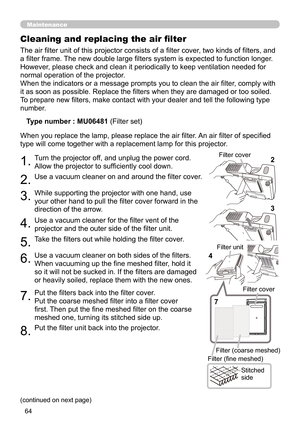 Maintenance

Cleaning and replacing the air filter

The air filter unit of this projector consists of a filter cover, two kinds of filters, and a filter frame. The new double large filters system is expected to function longer. However, please check and clean it periodically to keep ventilation needed for normal operation of the projector.
When the indicators or a message prompts you to clean the air filter, comply with it as soon as possible. Replace the filters when they are damaged or too soiled. To prepare new filters, make contact with your dealer and tell the following type number.

Type number : MU06481 (Filter set)

When you replace the lamp, please replace the air filter. An air filter of specified type will come together with a replacement lamp for this projector.

1. Turn the projector off, and unplug the power cord. Allow the projector to sufficiently cool down.

2. Use a vacuum cleaner on and around the filter cover.

3. While supporting the projector with one hand, use your other hand to pull the filter cover forward in the direction of the arrow.

4. Use a vacuum cleaner for the filter vent of the projector and the outer side of the filter unit.

5. Take the filters out while holding the filter cover.

6. Use a vacuum cleaner on both sides of the filters. When vacuuming up the fine meshed filter, hold it so it will not be sucked in. If the filters are damaged or heavily soiled, replace them with the new ones.

7. Put the filters back into the filter cover. Put the coarse meshed filter into a filter cover first. Then put the fine meshed filter on the coarse meshed one, turning its stitched side up.

8. Put the filter unit back into the projector.

Filter cover
2
3
Filter unit
4
Filter cover
7
Filter (coarse meshed)
Filter (fine meshed)
Stitched side

(continued on next page)
64